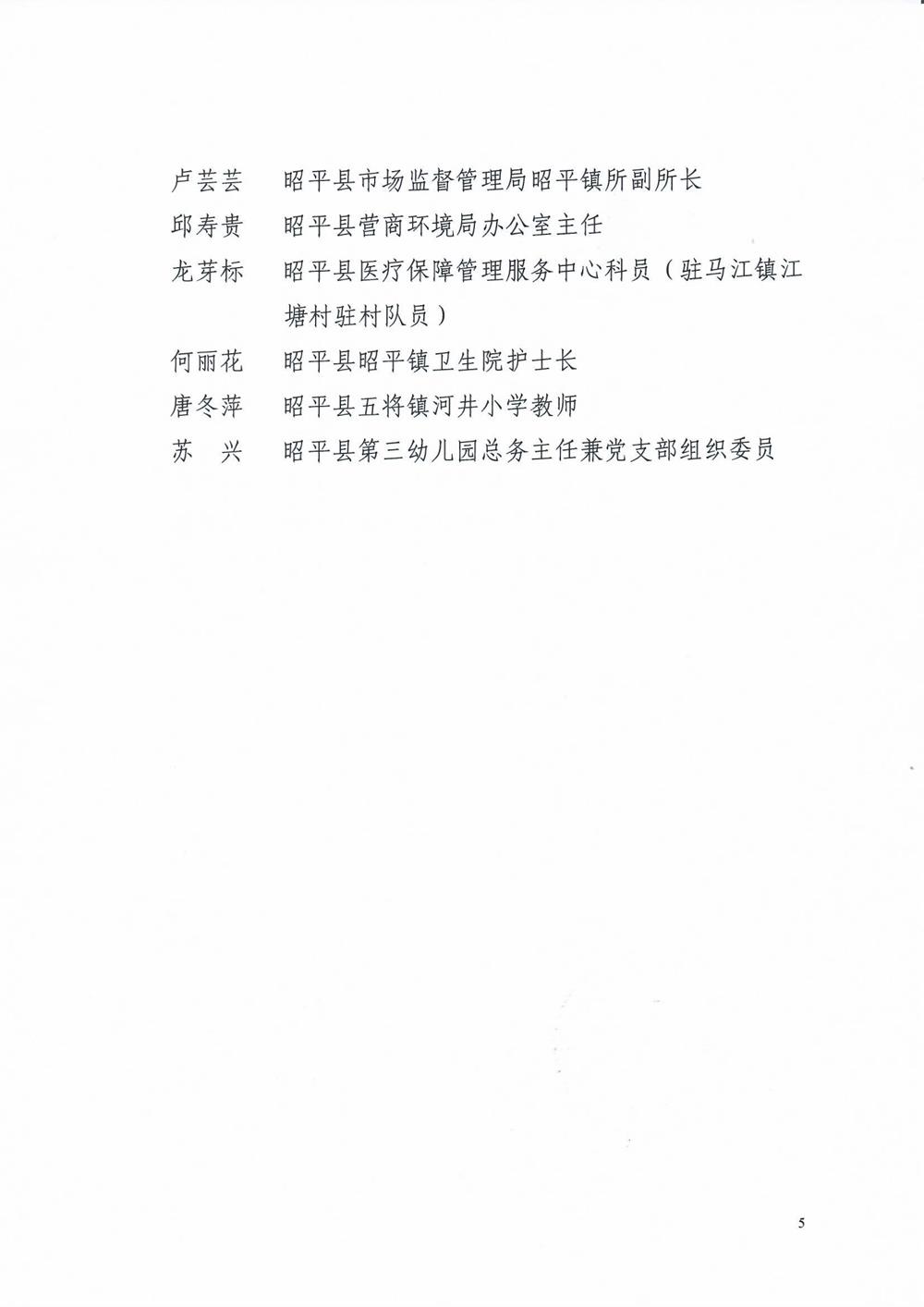 卢芸芸　昭平县市场监督管理局昭平镇所副所长

邱寿贵　昭平县营商环境局办公室主任

龙芽标　昭平县医疗保障管理服务中心科员（驻马江镇江塘村驻村队员）

何丽花　昭平县昭平镇卫生院护士长

唐冬萍　昭平县五将镇河井小学教师

苏　兴　昭平县第三幼儿园总务主任兼党支部组织委员

5